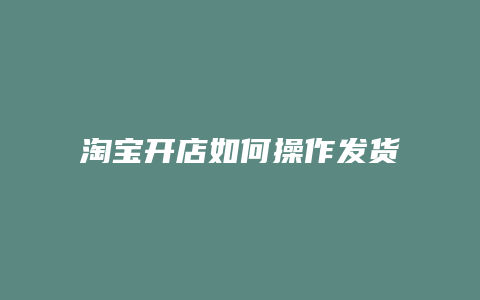 淘宝开店如何操作发货